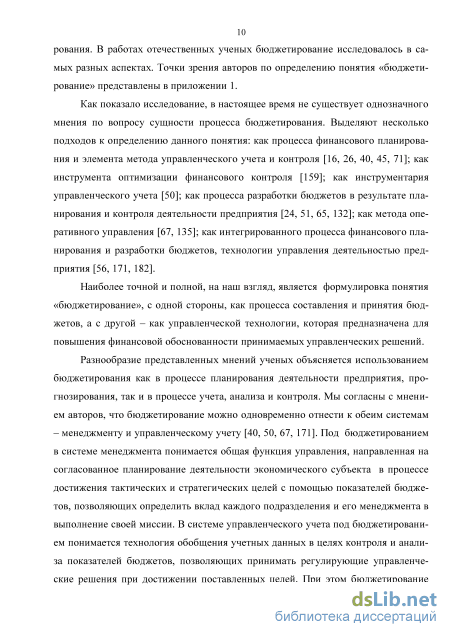 10

рования. В работах отечественных ученых бюджетирование исследовалось в самых разных аспектах. Точки зрения авторов по определению понятия «бюджетирование» представлены в приложении 1.

Как показало исследование, в настоящее время не существует однозначного мнения по вопросу сущности процесса бюджетирования. Выделяют несколько подходов к определению данного понятия: как процесса финансового планирования и элемента метода управленческого учета и контроля [16, 26, 40, 45, 71]; как инструмента оптимизации финансового контроля [159]; как инструментария управленческого учета [50]; как процесса разработки бюджетов в результате планирования и контроля деятельности предприятия [24, 51, 65, 132]; как метода оперативного управления [67, 135]; как интегрированного процесса финансового планирования и разработки бюджетов, технологии управления деятельностью предприятия [56, 171, 182].

Наиболее точной и полной, на наш взгляд, является формулировка понятия «бюджетирование», с одной стороны, как процесса составления и принятия бюджетов, а с другой – как управленческой технологии, которая предназначена для повышения финансовой обоснованности принимаемых управленческих решений.

Разнообразие представленных мнений ученых объясняется использованием бюджетирования как в процессе планирования деятельности предприятия, прогнозирования, так и в процессе учета, анализа и контроля. Мы согласны с мнением авторов, что бюджетирование можно одновременно отнести к обеим системам – менеджменту и управленческому учету [40, 50, 67, 171]. Под бюджетированием в системе менеджмента понимается общая функция управления, направленная на согласованное планирование деятельности экономического субъекта в процессе достижения тактических и стратегических целей с помощью показателей бюджетов, позволяющих определить вклад каждого подразделения и его менеджмента в выполнение своей миссии. В системе управленческого учета под бюджетированием понимается технология обобщения учетных данных в целях контроля и анализа показателей бюджетов, позволяющих принимать регулирующие управленческие решения при достижении поставленных целей. При этом бюджетирование

dsLib.net
библиотека диссертаций